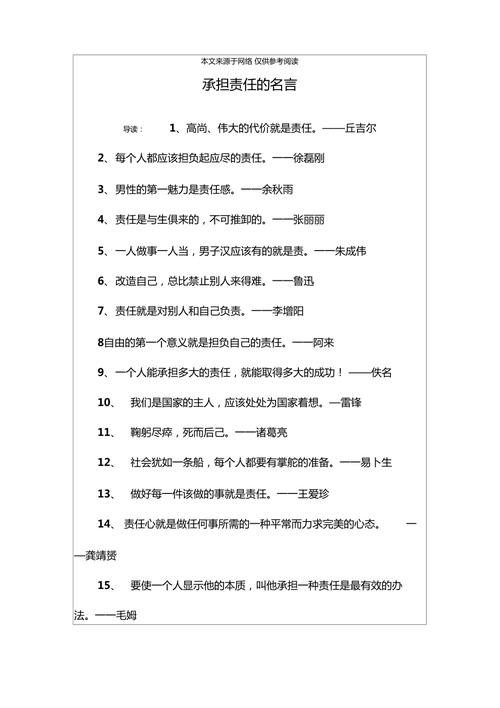 本文来源于网络 仅供参考阅读

承担责任的名言

导读： 1、高尚、伟大的代价就是责任。——丘吉尔

2、每个人都应该担负起应尽的责任。——徐磊刚

3、男性的第一魅力是责任感。——余秋雨

4、责任是与生俱来的，不可推卸的。——张丽丽

5、一人做事一人当，男子汉应该有的就是责。——朱成伟

6、改造自己，总比禁止别人来得难。——鲁迅

7、责任就是对别人和自己负责。——李增阳

8自由的第一个意义就是担负自己的责任。——阿来

9、一个人能承担多大的责任，就能取得多大的成功！——佚名

10、 我们是国家的主人，应该处处为国家着想。—雷锋

11、 鞠躬尽瘁，死而后己。——诸葛亮

12、 社会犹如一条船，每个人都要有掌舵的准备。——易卜生

13、 做好每一件该做的事就是责任。——王爱珍

14、 责任心就是做任何事所需的一种平常而力求完美的心态。 ——龚靖贤

15、 要使一个人显示他的本质，叫他承担一种责任是最有效的办法。——毛姆